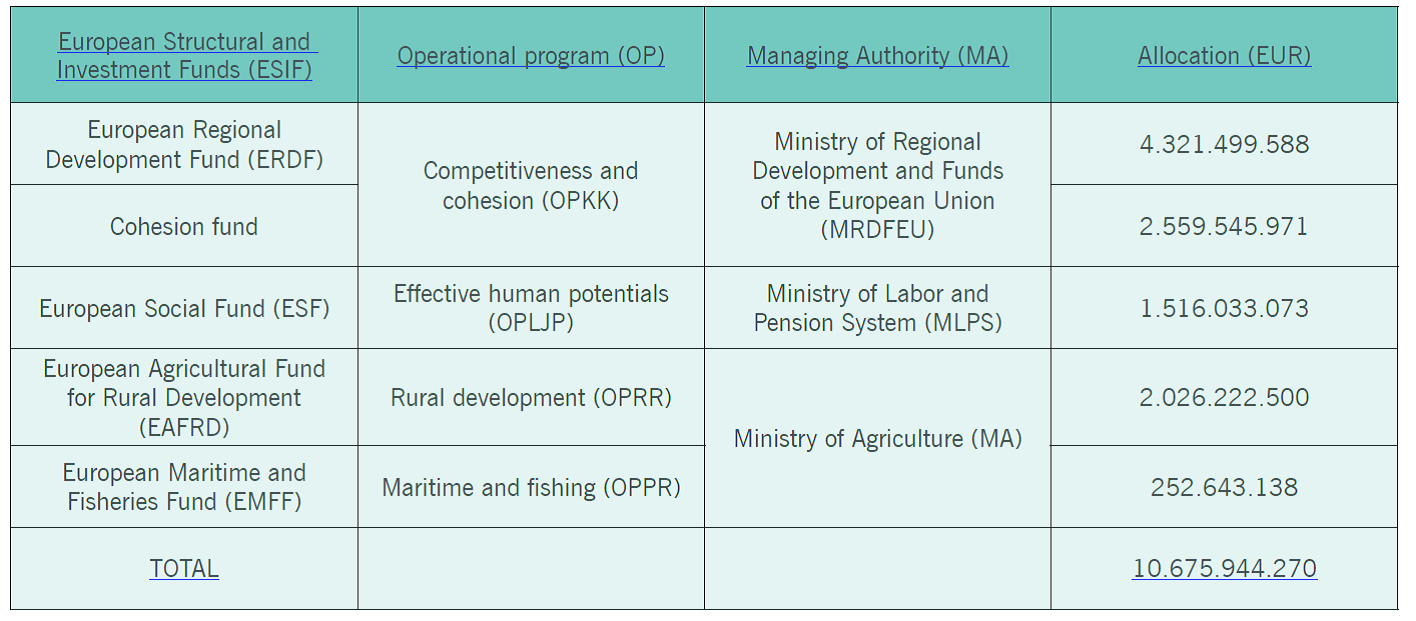 | European Structural and Investment Funds (ESIF) | Operational program (OP) | Managing Authority (MA) | Allocation (EUR) |
|---|---|---|---|
| European Regional Development Fund (ERDF) | Competitiveness and cohesion (OPKK) | Ministry of Regional Development and Funds of the European Union (MRDFEU) | 4.321.499.588 |
| Cohesion fund | | | 2.559.545.971 |
| European Social Fund (ESF) | Effective human potentials (OPLJP) | Ministry of Labor and Pension System (MLPS) | 1.516.033.073 |
| European Agricultural Fund for Rural Development (EAFRD) | Rural development (OPRR) | Ministry of Agriculture (MA) | 2.026.222.500 |
| European Maritime and Fisheries Fund (EMFF) | Maritime and fishing (OPPR) | | 252.643.138 |
| TOTAL | | | 10.675.944.270 |